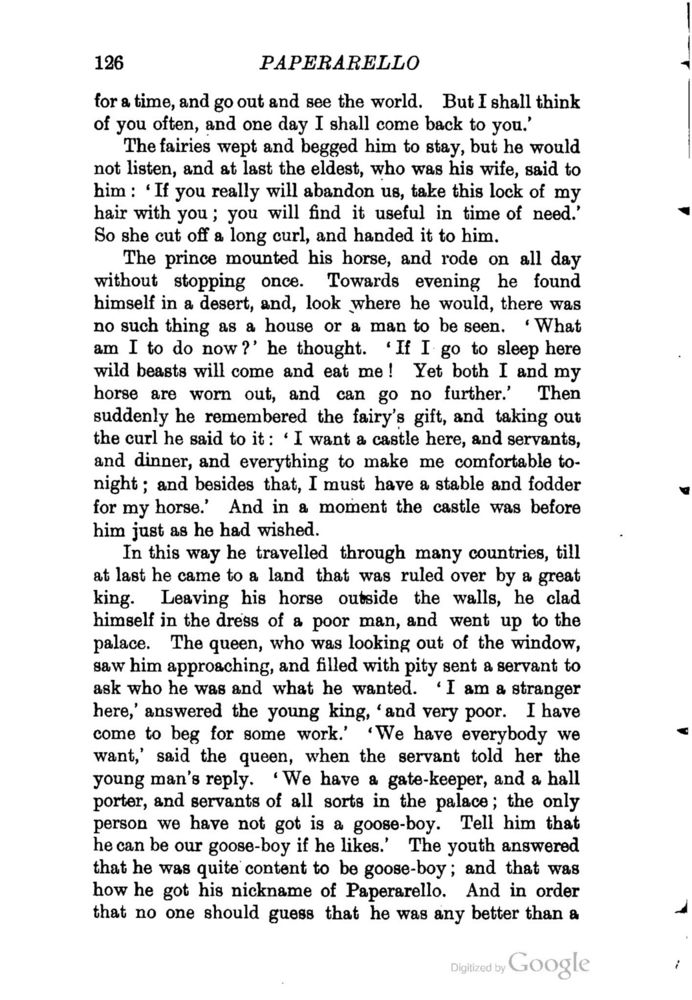 126 PAPERARELLO

for a time, and go out and see the world. But I shall think of you often, and one day I shall come back to you.'

The fairies wept and begged him to stay, but he would not listen, and at last the eldest, who was his wife, said to him: 'If you really will abandon us, take this lock of my hair with you; you will find it useful in time of need.' So she cut off a long curl, and handed it to him.

The prince mounted his horse, and rode on all day without stopping once. Towards evening he found himself in a desert, and, look where he would, there was no such thing as a house or a man to be seen. 'What am I to do now?' he thought. 'If I go to sleep here wild beasts will come and eat me! Yet both I and my horse are worn out, and can go no further.' Then suddenly he remembered the fairy's gift, and taking out the curl he said to it: 'I want a castle here, and servants, and dinner, and everything to make me comfortable tonight; and besides that, I must have a stable and fodder for my horse.' And in a moment the castle was before him just as he had wished.

In this way he travelled through many countries, till at last he came to a land that was ruled over by a great king. Leaving his horse outside the walls, he clad himself in the dress of a poor man, and went up to the palace. The queen, who was looking out of the window, saw him approaching, and filled with pity sent a servant to ask who he was and what he wanted. 'I am a stranger here,' answered the young king, 'and very poor. I have come to beg for some work.' 'We have everybody we want,' said the queen, when the servant told her the young man's reply. 'We have a gate-keeper, and a hall porter, and servants of all sorts in the palace; the only person we have not got is a goose-boy. Tell him that he can be our goose-boy if he likes.' The youth answered that he was quite content to be goose-boy; and that was how he got his nickname of Paperarello. And in order that no one should guess that he was any better than a

Digitized by Google